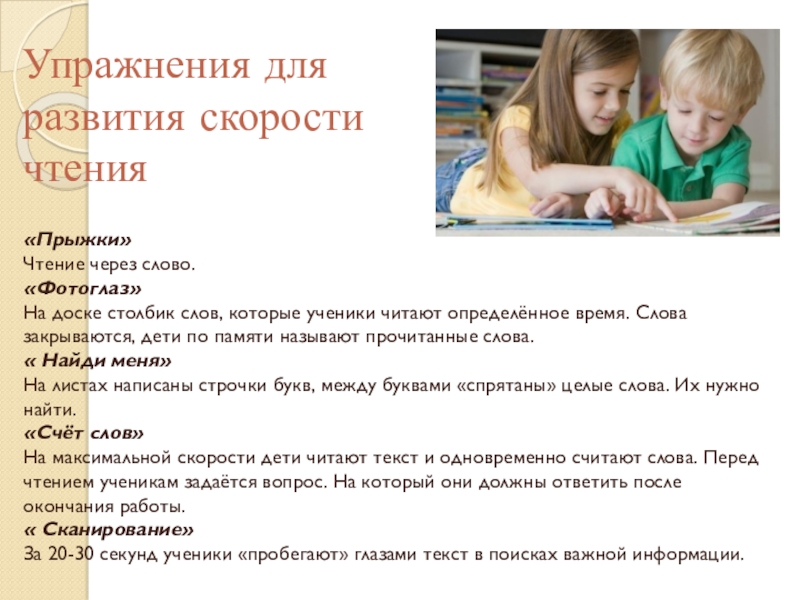 Упражнения для развития скорости чтения

«Прыжки»
Чтение через слово.
«Фотоглаз»
На доске столбик слов, которые ученики читают определённое время. Слова закрываются, дети по памяти называют прочитанные слова.
« Найди меня»
На листах написаны строчки букв, между буквами «спрятаны» целые слова. Их нужно найти.
«Счёт слов»
На максимальной скорости дети читают текст и одновременно считают слова. Перед чтением ученикам задаётся вопрос. На который они должны ответить после окончания работы.
« Сканирование»
За 20-30 секунд ученики «пробегают» глазами текст в поисках важной информации.